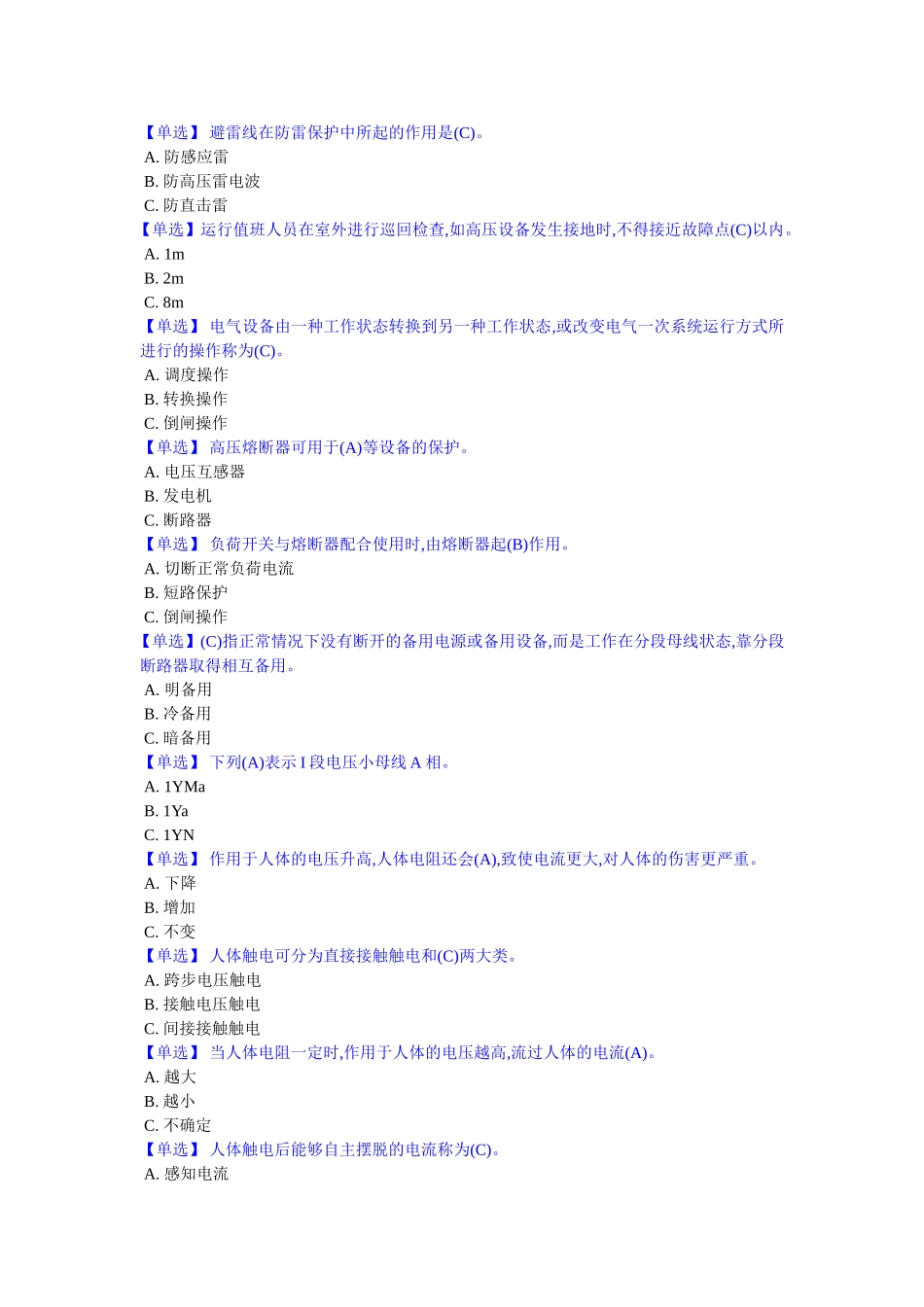 【单选】 避雷线在防雷保护中所起的作用是(C)。
A. 防感应雷
B. 防高压雷电波
C. 防直击雷
【单选】运行值班人员在室外进行巡回检查,如高压设备发生接地时,不得接近故障点(C)以内。
A. 1m
B. 2m
C. 8m
【单选】 电气设备由一种工作状态转换到另一种工作状态,或改变电气一次系统运行方式所进行的操作称为(C)。
A. 调度操作
B. 转换操作
C. 倒闸操作
【单选】 高压熔断器可用于(A)等设备的保护。
A. 电压互感器
B. 发电机
C. 断路器
【单选】 负荷开关与熔断器配合使用时,由熔断器起(B)作用。
A. 切断正常负荷电流
B. 短路保护
C. 倒闸操作
【单选】(C)指正常情况下没有断开的备用电源或备用设备,而是工作在分段母线状态,靠分段断路器取得相互备用。
A. 明备用
B. 冷备用
C. 暗备用
【单选】 下列(A)表示 I 段电压小母线 A 相。
A. 1YMa
B. 1Ya
C. 1YN
【单选】 作用于人体的电压升高,人体电阻还会(A),致使电流更大,对人体的伤害更严重。
A. 下降
B. 增加
C. 不变
【单选】 人体触电可分为直接接触触电和(C)两大类。
A. 跨步电压触电
B. 接触电压触电
C. 间接接触触电
【单选】 当人体电阻一定时,作用于人体的电压越高,流过人体的电流(A)。
A. 越大
B. 越小
C. 不确定
【单选】 人体触电后能够自主摆脱的电流称为(C)。
A. 感知电流